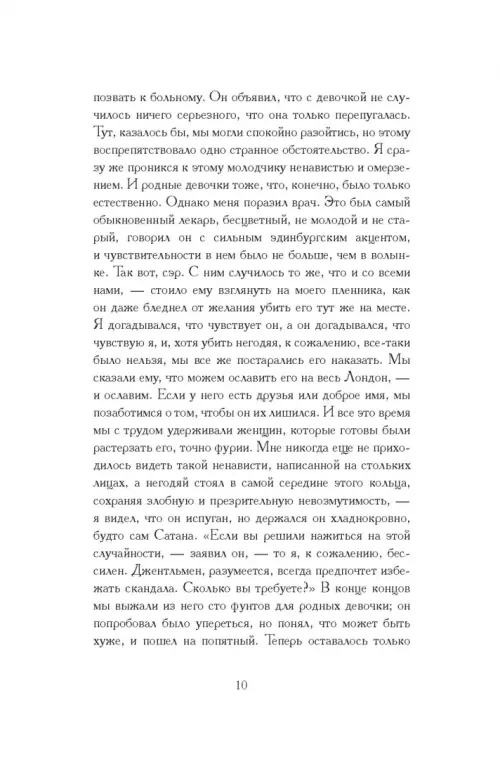 позвать к больному. Он объявил, что с девочкой не случилось ничего серьезного, что она только перепугалась. Тут, казалось бы, мы могли спокойно разойтись, но этому воспрепятствовало одно странное обстоятельство. Я сразу же проникся к этому молодчику ненавистью и омерзением. И родные девочки тоже, что, конечно, было только естественно. Однако меня поразил врач. Это был самый обыкновенный лекарь, бесцветный, не молодой и не старый, говорил он с сильным эдинбургским акцентом, и чувствительности в нем было не больше, чем в волынке. Так вот, сэр. С ним случилось то же, что и со всеми нами, — стоило ему взглянуть на моего пленника, как он даже бледнел от желания убить его тут же на месте. Я догадывался, что чувствует он, а он догадывался, что чувствую я, и, хотя убить негодяя, к сожалению, все-таки было нельзя, мы все же постарались его наказать. Мы сказали ему, что можем ославить его на весь Лондон, — и ославим. Если у него есть друзья или доброе имя, мы позаботимся о том, чтобы он их лишился. И все это время мы с трудом удерживали женщин, которые готовы были растерзать его, точно фурии. Мне никогда еще не приходилось видеть такой ненависти, написанной на стольких лицах, а негодяй стоял в самой середине этого кольца, сохраняя злобную и презрительную невозмутимость, — я видел, что он испуган, но держался он хладнокровно, будто сам Сатана. «Если вы решили нажиться на этой случайности, — заявил он, — то я, к сожалению, бессилен. Джентльмен, разумеется, всегда предпочтет избежать скандала. Сколько вы требуете?» В конце концов мы выжали из него сто фунтов для родных девочки; он попробовал было упереться, но понял, что может быть хуже, и пошел на попятный. Теперь оставалось только

10